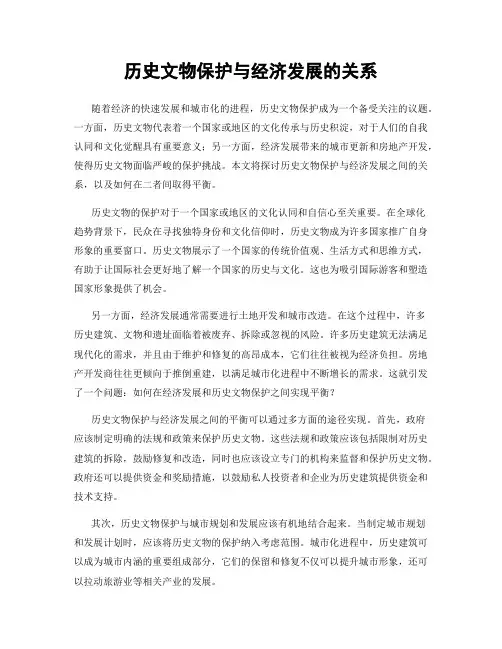 历史文物保护与经济发展的关系

随着经济的快速发展和城市化的进程，历史文物保护成为一个备受关注的议题。一方面，历史文物代表着一个国家或地区的文化传承与历史积淀，对于人们的自我认同和文化觉醒具有重要意义；另一方面，经济发展带来的城市更新和房地产开发，使得历史文物面临严峻的保护挑战。本文将探讨历史文物保护与经济发展之间的关系，以及如何在二者间取得平衡。

历史文物的保护对于一个国家或地区的文化认同和自信心至关重要。在全球化趋势背景下，民众在寻找独特身份和文化信仰时，历史文物成为许多国家推广自身形象的重要窗口。历史文物展示了一个国家的传统价值观、生活方式和思维方式，有助于让国际社会更好地了解一个国家的历史与文化。这也为吸引国际游客和塑造国家形象提供了机会。

另一方面，经济发展通常需要进行土地开发和城市改造。在这个过程中，许多历史建筑、文物和遗址面临着被废弃、拆除或忽视的风险。许多历史建筑无法满足现代化的需求，并且由于维护和修复的高昂成本，它们往往被视为经济负担。房地产开发商往往更倾向于推倒重建，以满足城市化进程中不断增长的需求。这就引发了一个问题：如何在经济发展和历史文物保护之间实现平衡？

历史文物保护与经济发展之间的平衡可以通过多方面的途径实现。首先，政府应该制定明确的法规和政策来保护历史文物。这些法规和政策应该包括限制对历史建筑的拆除，鼓励修复和改造，同时也应该设立专门的机构来监督和保护历史文物。政府还可以提供资金和奖励措施，以鼓励私人投资者和企业为历史建筑提供资金和技术支持。

其次，历史文物保护与城市规划和发展应该有机地结合起来。当制定城市规划和发展计划时，应该将历史文物的保护纳入考虑范围。城市化进程中，历史建筑可以成为城市内涵的重要组成部分，它们的保留和修复不仅可以提升城市形象，还可以拉动旅游业等相关产业的发展。